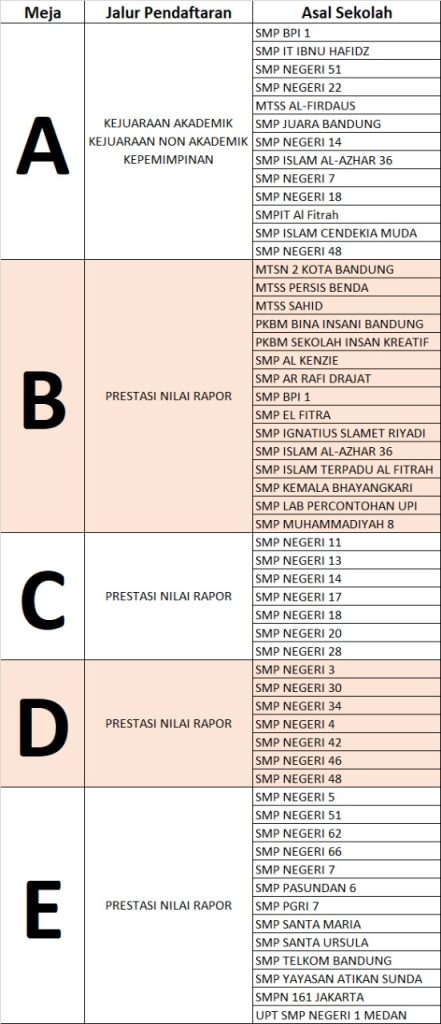 | Meja | Jalur Pendaftaran | Asal Sekolah |
|---|---|---|
| A | KEJUARAAN AKADEMIK KEJUARAAN NON AKADEMIK KEPEMIMPINAN | SMP BPI 1 |
| | | SMP IT IBNU HAFIDZ |
| | | SMP NEGERI 51 |
| | | SMP NEGERI 22 |
| | | MTSS AL-FIRDAUS |
| | | SMP JUARA BANDUNG |
| | | SMP NEGERI 14 |
| | | SMP ISLAM AL-AZHAR 36 |
| | | SMP NEGERI 7 |
| | | SMP NEGERI 18 |
| | | SMPIT Al Fitrah |
| | | SMP ISLAM CENDEKIA MUDA |
| | | SMP NEGERI 48 |
| B | PRESTASI NILAI RAPOR | MTSN 2 KOTA BANDUNG |
| | | MTSS PERSIS BENDA |
| | | MTSS SAHID |
| | | PKBM BINA INSANI BANDUNG |
| | | PKBM SEKOLAH INSAN KREATIF |
| | | SMP AL KENZIE |
| | | SMP AR RAFI DRAJAT |
| | | SMP BPI 1 |
| | | SMP EL FITRA |
| | | SMP IGNATIUS SLAMET RIYADI |
| | | SMP ISLAM AL-AZHAR 36 |
| | | SMP ISLAM TERPADU AL FITRAH |
| | | SMP KEMALA BHAYANGKARI |
| | | SMP LAB PERCONTOHAN UPI |
| | | SMP MUHAMMADIYAH 8 |
| C | PRESTASI NILAI RAPOR | SMP NEGERI 11 |
| | | SMP NEGERI 13 |
| | | SMP NEGERI 14 |
| | | SMP NEGERI 17 |
| | | SMP NEGERI 18 |
| | | SMP NEGERI 20 |
| | | SMP NEGERI 28 |
| D | PRESTASI NILAI RAPOR | SMP NEGERI 3 |
| | | SMP NEGERI 30 |
| | | SMP NEGERI 34 |
| | | SMP NEGERI 4 |
| | | SMP NEGERI 42 |
| | | SMP NEGERI 46 |
| | | SMP NEGERI 48 |
| E | PRESTASI NILAI RAPOR | SMP NEGERI 5 |
| | | SMP NEGERI 51 |
| | | SMP NEGERI 62 |
| | | SMP NEGERI 66 |
| | | SMP NEGERI 7 |
| | | SMP PASUNDAN 6 |
| | | SMP PGRI 7 |
| | | SMP SANTA MARIA |
| | | SMP SANTA URSULA |
| | | SMP TELKOM BANDUNG |
| | | SMP YAYASAN ATIKAN SUNDA |
| | | SMPN 161 JAKARTA |
| | | UPT SMP NEGERI 1 MEDAN |